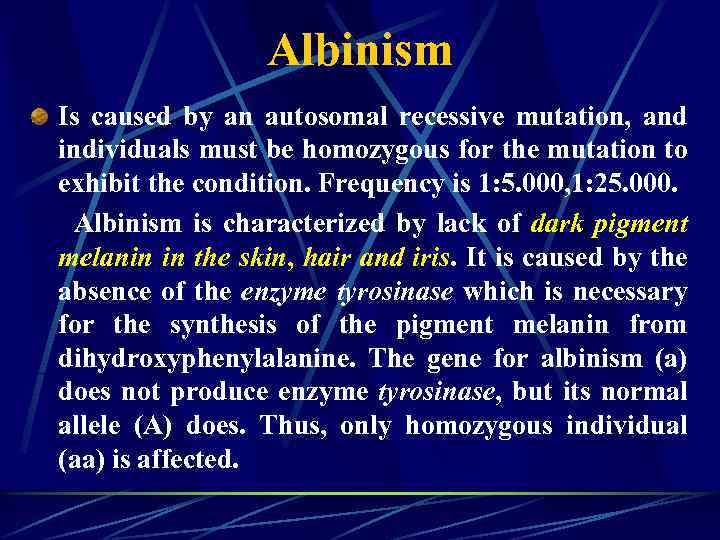 Albinism

Is caused by an autosomal recessive mutation, and individuals must be homozygous for the mutation to exhibit the condition. Frequency is 1:5.000,1:25.000.

Albinism is characterized by lack of dark pigment melanin in the skin, hair and iris. It is caused by the absence of the enzyme tyrosinase which is necessary for the synthesis of the pigment melanin from dihydroxyphenylalanine. The gene for albinism (a) does not produce enzyme tyrosinase, but its normal allele (A) does. Thus, only homozygous individual (aa) is affected.